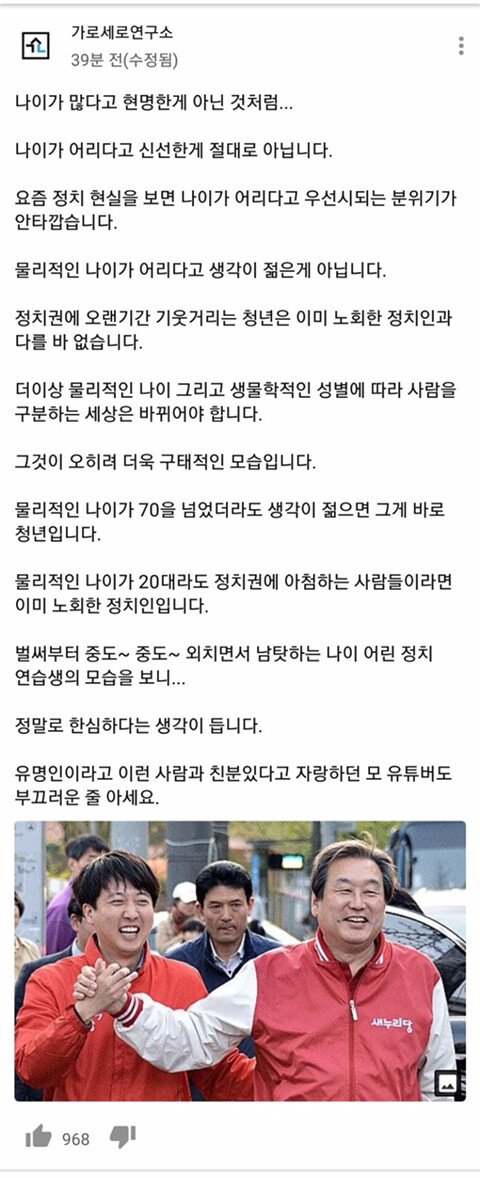 가로세로연구소
39분 전(수정됨)

나이가 많다고 현명한게 아닌 것처럼...

나이가 어리다고 신선한게 절대로 아닙니다.

요즘 정치 현실을 보면 나이가 어리다고 우선시되는 분위기가 안타깝습니다.

물리적인 나이가 어리다고 생각이 젊은게 아닙니다.

정치권에 오랜기간 기웃거리는 청년은 이미 노회한 정치인과 다를 바 없습니다.

더이상 물리적인 나이 그리고 생물학적인 성별에 따라 사람을 구분하는 세상은 바뀌어야 합니다.

그것이 오히려 더욱 구태적인 모습입니다.

물리적인 나이가 70을 넘었더라도 생각이 젊으면 그게 바로 청년입니다.

물리적인 나이가 20대라도 정치권에 아첨하는 사람들이라면 이미 노회한 정치인입니다.

벌써부터 중도~ 중도~ 외치면서 남탓하는 나이 어린 정치 연습생의 모습을 보니...

정말로 한심하다는 생각이 듭니다.

유명인이라고 이런 사람과 친분있다고 자랑하던 모 유튜버도 부끄러운 줄 아세요.

새누리당

968